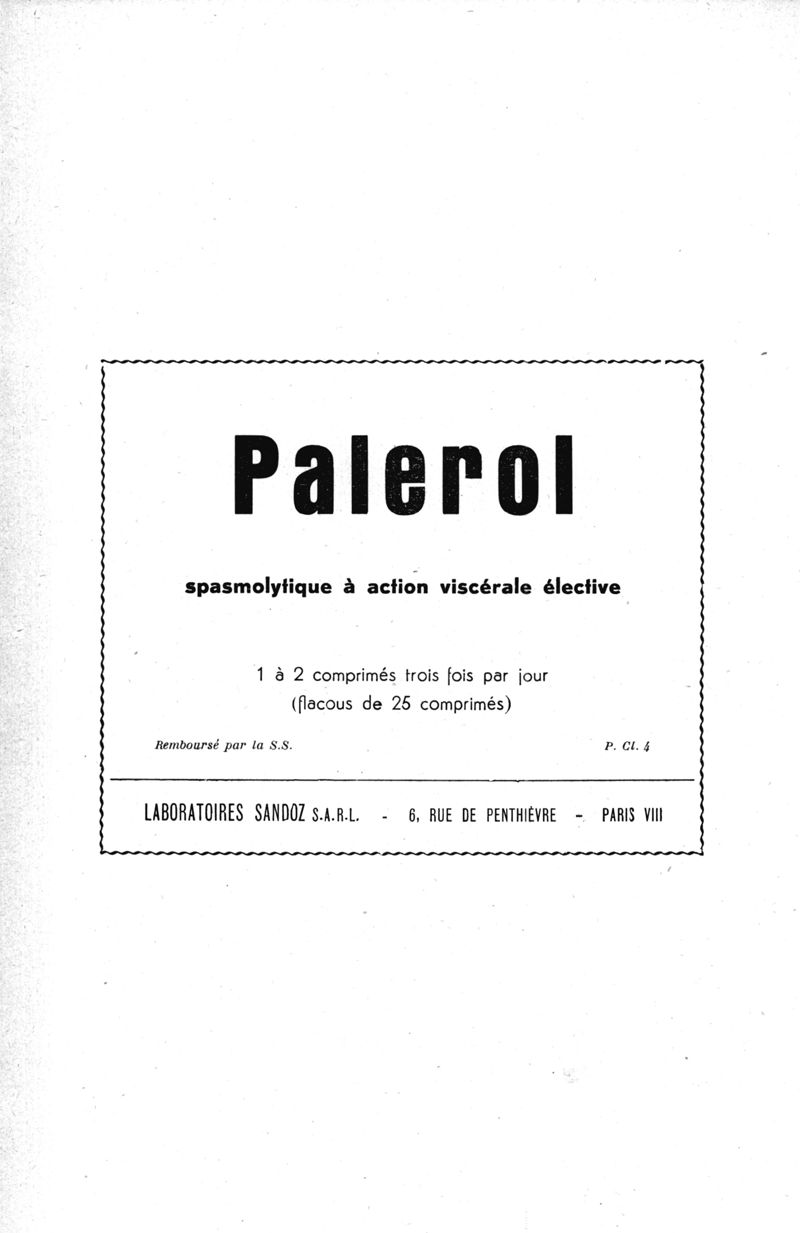 Palerol

spasmolytique à action viscérale élective

1 à 2 comprimés trois fois par jour
(flacous de 25 comprimés)

Remboursé par la S.S.

P. Cl. 4

LABORATOIRES SANDOZ S.A.R.L. - 6, RUE DE PENTHIÈVRE - PARIS VIII